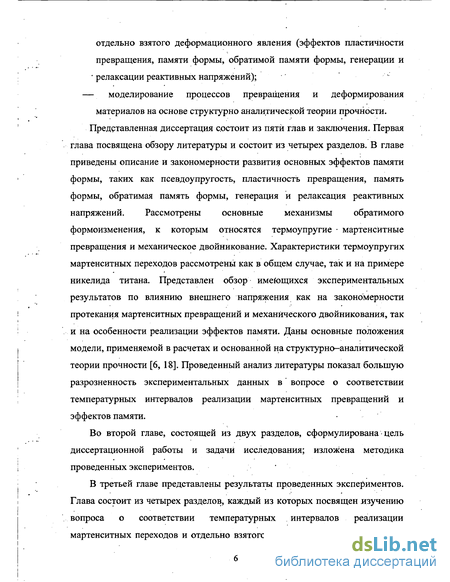 отдельно взятого деформационного явления (эффектов пластичности превращения, памяти формы, обратимой памяти формы, генерации и релаксации реактивных напряжений);

— моделирование процессов превращения и деформирования материалов на основе структурно аналитической теории прочности.

Представленная диссертация состоит из пяти глав и заключения. Первая глава посвящена обзору литературы и состоит из четырех разделов. В главе приведены описание и закономерности развития основных эффектов памяти формы, таких как псевдоупругость, пластичность превращения, память формы, обратимая память формы, генерация и релаксация реактивных напряжений. Рассмотрены основные механизмы обратимого формоизменения, к которым относятся термоупругие мартенситные превращения и механическое двойникование. Характеристики термоупругих мартенситных переходов рассмотрены как в общем случае, так и на примере никелида титана. Представлен обзор имеющихся экспериментальных результатов по влиянию внешнего напряжения как на закономерности протекания мартенситных превращений и механического двойникования, так и на особенности реализации эффектов памяти. Даны основные положения модели, применяемой в расчетах и основанной на структурно–аналитической теории прочности [6, 18]. Проведенный анализ литературы показал большую разрозненность экспериментальных данных в вопросе о соответствии температурных интервалов реализации мартенситных превращений и эффектов памяти.

Во второй главе, состоящей из двух разделов, сформулирована цель диссертационной работы и задачи исследования; изложена методика проведенных экспериментов.

В третьей главе представлены результаты проведенных экспериментов. Глава состоит из четырех разделов, каждый из которых посвящен изучению вопроса о соответствии температурных интервалов реализации мартенситных переходов и отдельно взятого

6

dsLib.net
библиотека диссертаций